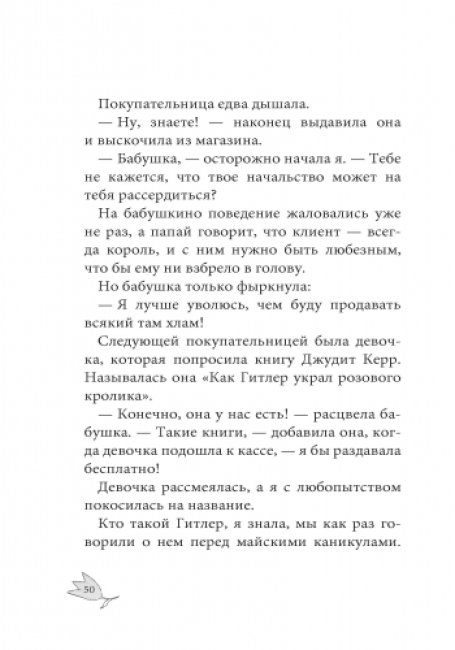 Покупательница едва дышала.

— Ну, знаете! — наконец выдавила она и выскочила из магазина.

— Бабушка, — осторожно начала я. — Тебе не кажется, что твое начальство может на тебя рассердиться?

На бабушкино поведение жаловались уже не раз, а папай говорит, что клиент — всегда король, и с ним нужно быть любезным, что бы ему ни взбрело в голову.

Но бабушка только фыркнула:

— Я лучше уволюсь, чем буду продавать всякий там хлам!

Следующей покупательницей была девочка, которая попросила книгу Джудит Керр. Называлась она «Как Гитлер украл розового кролика».

— Конечно, она у нас есть! — расцвела бабушка. — Такие книги, — добавила она, когда девочка подошла к кассе, — я бы раздавала бесплатно!

Девочка рассмеялась, а я с любопытством покосилась на название.

Кто такой Гитлер, я знала, мы как раз говорили о нем перед майскими каникулами.

50